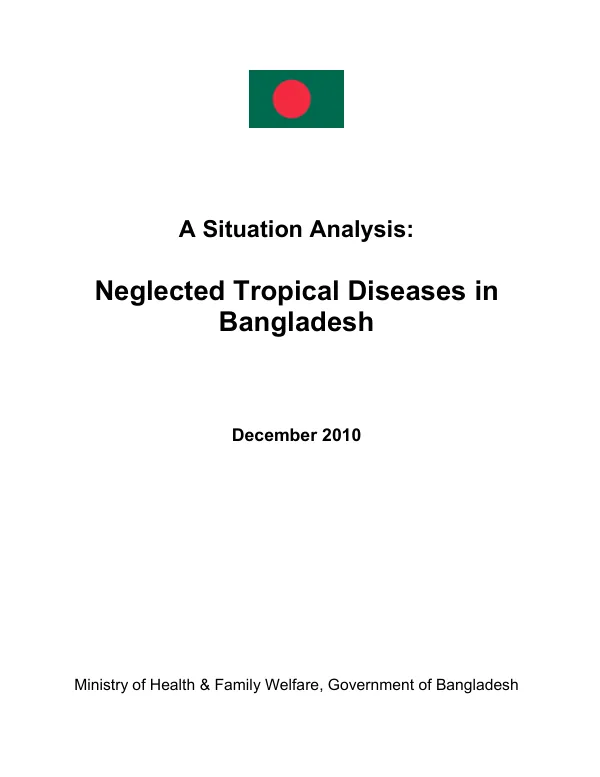 A Situation Analysis:

Neglected Tropical Diseases in Bangladesh

December 2010

Ministry of Health & Family Welfare, Government of Bangladesh